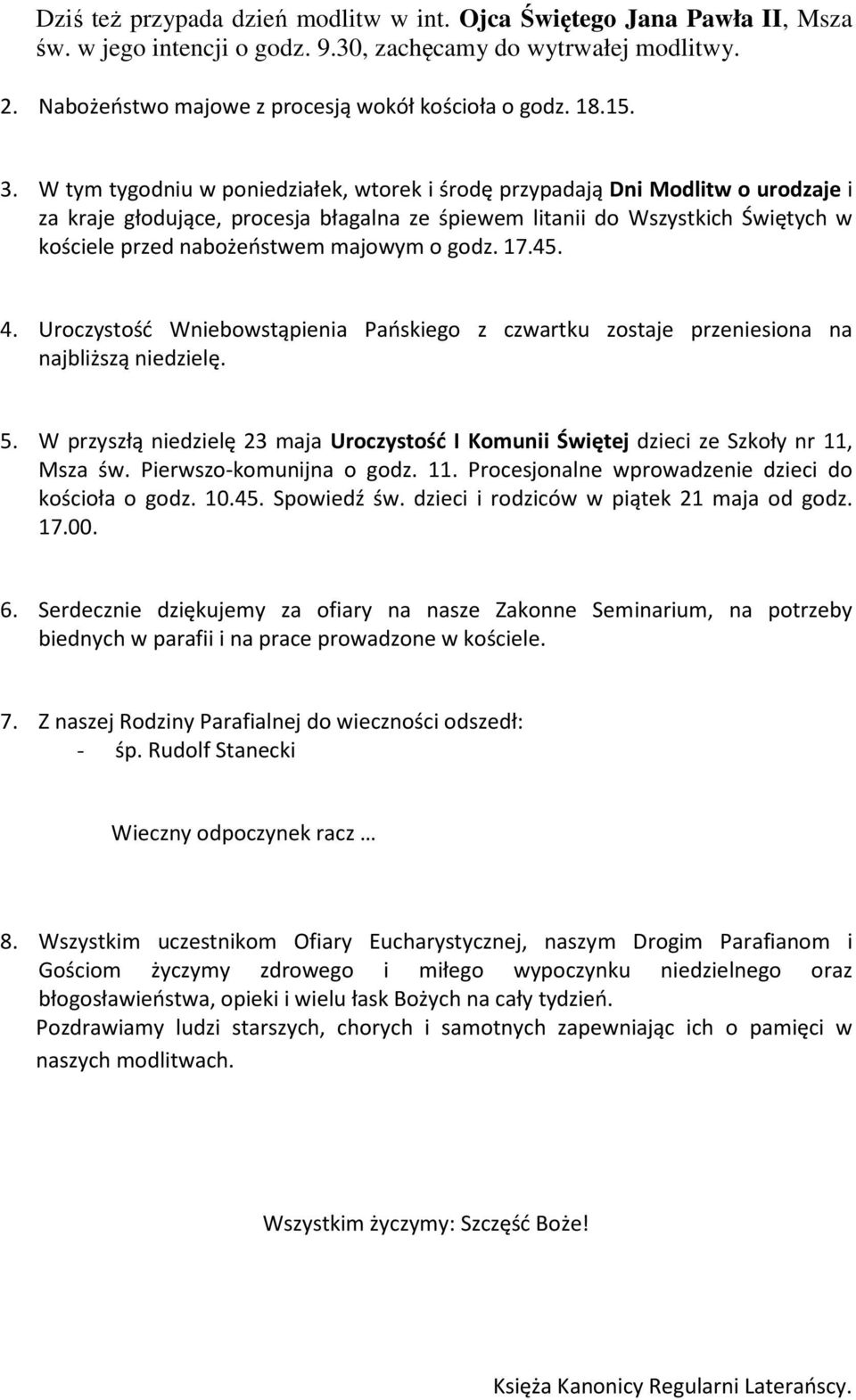 Dziś też przypada dzień modlitw w int. Ojca Świętego Jana Pawła II, Msza św. w jego intencji o godz. 9.30, zachęcamy do wytrwałej modlitwy.

2. Nabożeństwo majowe z procesją wokół kościoła o godz. 18.15.

3. W tym tygodniu w poniedziałek, wtorek i środę przypadają Dni Modlitw o urodzaje i za kraje głodujące, procesja błagalna ze śpiewem litanii do Wszystkich Świętych w kościele przed nabożeństwem majowym o godz. 17.45.

4. Uroczystość Wniebowstąpienia Pańskiego z czwartku zostaje przeniesiona na najbliższą niedzielę.

5. W przyszłą niedzielę 23 maja Uroczystość I Komunii Świętej dzieci ze Szkoły nr 11, Msza św. Pierwszo-komunijna o godz. 11. Procesjonalne wprowadzenie dzieci do kościoła o godz. 10.45. Spowiedź św. dzieci i rodziców w piątek 21 maja od godz. 17.00.

6. Serdecznie dziękujemy za ofiary na nasze Zakonne Seminarium, na potrzeby biednych w parafii i na prace prowadzone w kościele.

7. Z naszej Rodziny Parafialnej do wieczności odszedł:
- śp. Rudolf Stanecki

Wieczny odpoczynek racz …

8. Wszystkim uczestnikom Ofiary Eucharystycznej, naszym Drogim Parafianom i Gościom życzymy zdrowego i miłego wypoczynku niedzielnego oraz błogosławieństwa, opieki i wielu łask Bożych na cały tydzień.
Pozdrawiamy ludzi starszych, chorych i samotnych zapewniając ich o pamięci w naszych modlitwach.

Wszystkim życzymy: Szczęść Boże!

Księża Kanonicy Regularni Laterańscy.